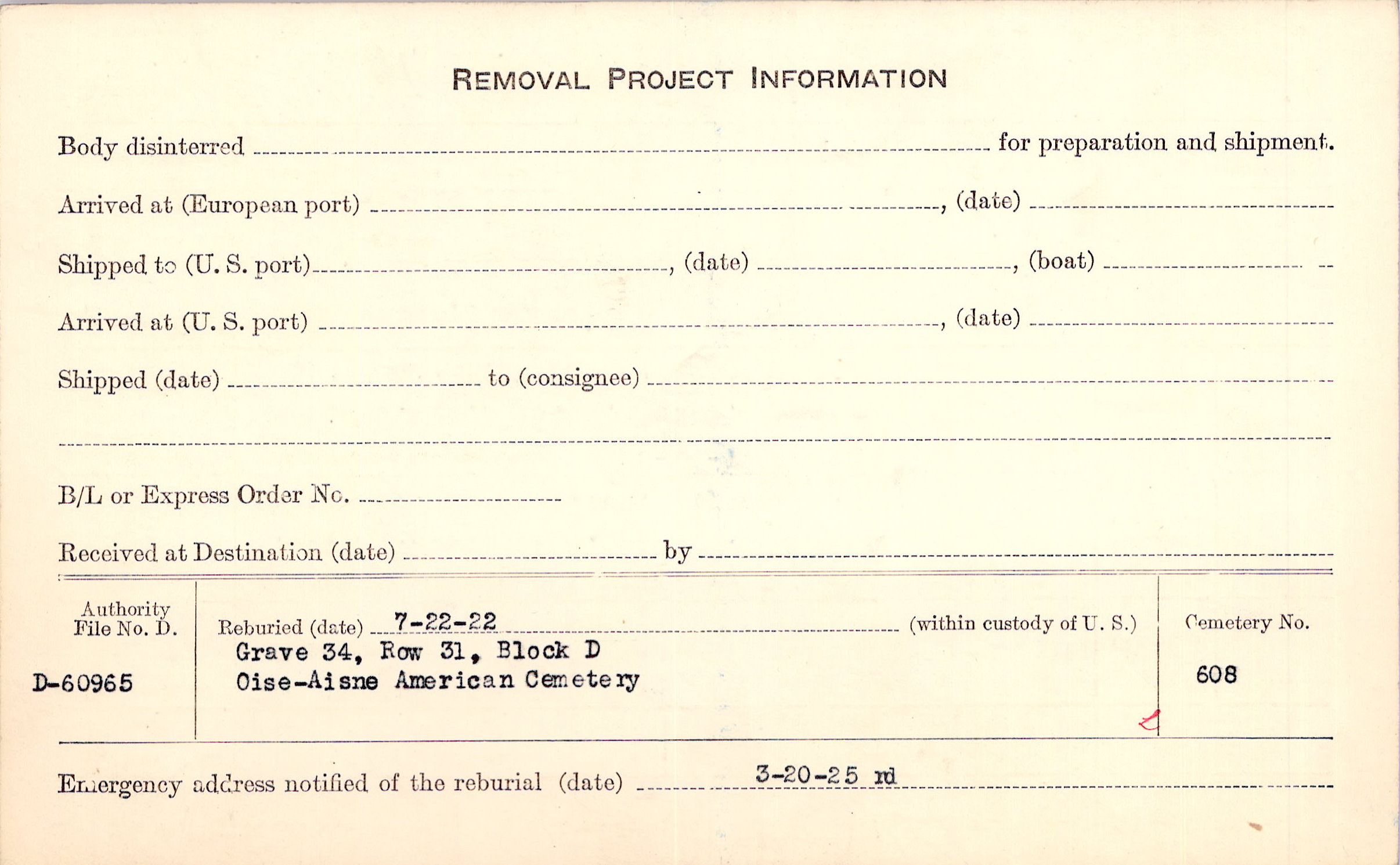 REMOVAL PROJECT INFORMATION

Body disinterred ____ for preparation and shipment.

Arrived at (European port) ____, (date) ____

Shipped to (U. S. port) ____, (date) ____, (boat) ____

Arrived at (U. S. port) ____, (date) ____

Shipped (date) ____ to (consignee) ____

____

B/L or Express Order No. ____

Received at Destination (date) ____ by ____

Authority File No. D.

D-60965

Reburied (date) 7-22-22 (within custody of U. S.)

Grave 34, Row 31, Block D
Oise-Aisne American Cemetery

Cemetery No.

608

Emergency address notified of the reburial (date) 3-20-25 rd